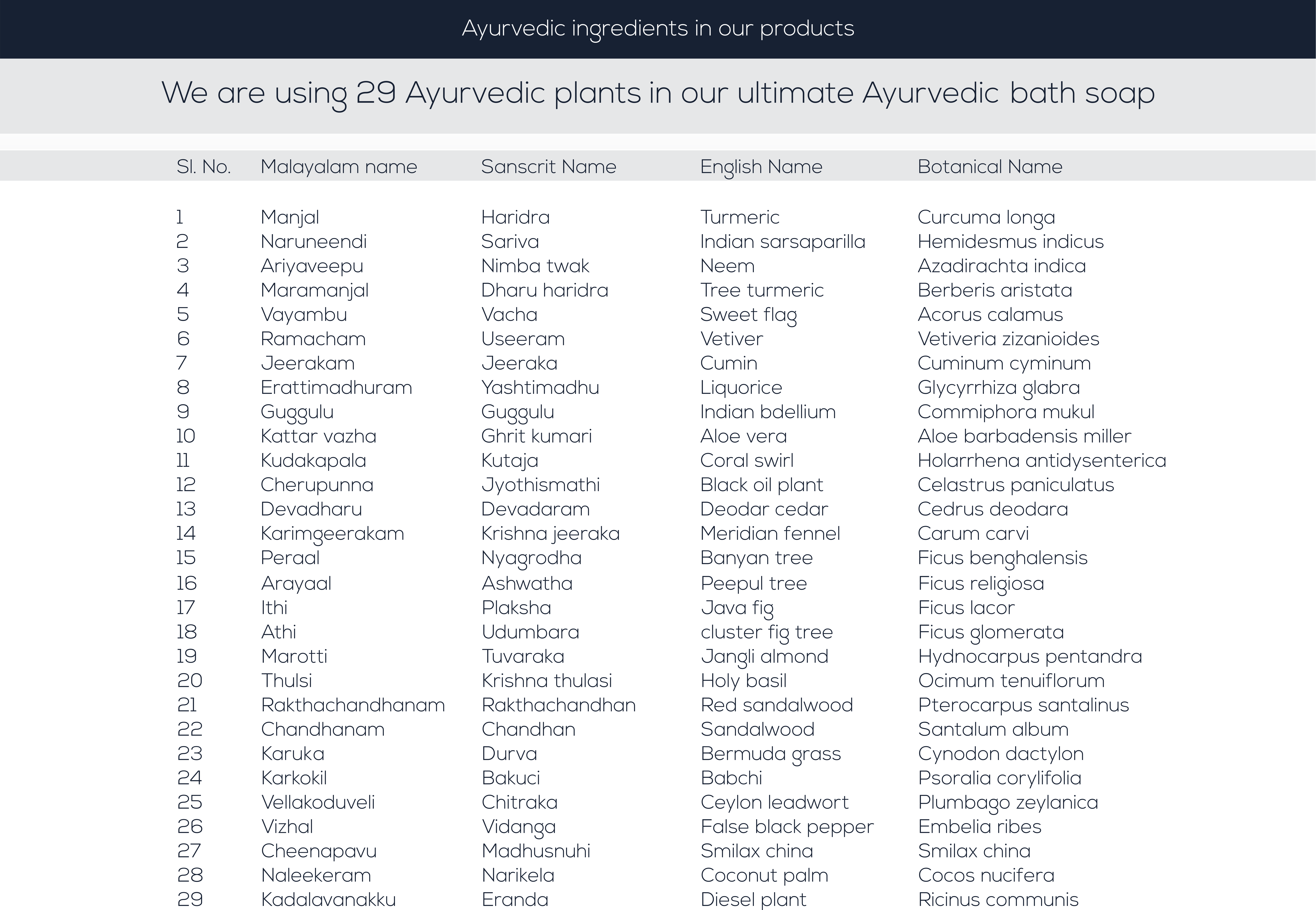 Ayurvedic ingredients in our products

We are using 29 Ayurvedic plants in our ultimate Ayurvedic bath soap

| Sl. No. | Malayalam name | Sanscrit Name | English Name | Botanical Name |
|---|---|---|---|---|
| 1 | Manjal | Haridra | Turmeric | Curcuma longa |
| 2 | Naruneendi | Sariva | Indian sarsaparilla | Hemidesmus indicus |
| 3 | Ariyaveepu | Nimba twak | Neem | Azadirachta indica |
| 4 | Maramanjal | Dharu haridra | Tree turmeric | Berberis aristata |
| 5 | Vayambu | Vacha | Sweet flag | Acorus calamus |
| 6 | Ramacham | Useeram | Vetiver | Vetiveria zizanioides |
| 7 | Jeerakam | Jeeraka | Cumin | Cuminum cyminum |
| 8 | Erattimadhuram | Yashtimadhu | Liquorice | Glycyrrhiza glabra |
| 9 | Guggulu | Guggulu | Indian bdellium | Commiphora mukul |
| 10 | Kattar vazha | Ghrit kumari | Aloe vera | Aloe barbadensis miller |
| 11 | Kudakapala | Kutaja | Coral swirl | Holarrhena antidysenterica |
| 12 | Cherupunna | Jyothismathi | Black oil plant | Celastrus paniculatus |
| 13 | Devadharu | Devadaram | Deodar cedar | Cedrus deodara |
| 14 | Karimgeerakam | Krishna jeeraka | Meridian fennel | Carum carvi |
| 15 | Peraal | Nyagrodha | Banyan tree | Ficus benghalensis |
| 16 | Arayaal | Ashwatha | Peepul tree | Ficus religiosa |
| 17 | Ithi | Plaksha | Java fig | Ficus lacor |
| 18 | Athi | Udumbara | cluster fig tree | Ficus glomerata |
| 19 | Marotti | Tuvaraka | Jangli almond | Hydnocarpus pentandra |
| 20 | Thulsi | Krishna thulasi | Holy basil | Ocimum tenuiflorum |
| 21 | Rakthachandhanam | Rakthachandhan | Red sandalwood | Pterocarpus santalinus |
| 22 | Chandhanam | Chandhan | Sandalwood | Santalum album |
| 23 | Karuka | Durva | Bermuda grass | Cynodon dactylon |
| 24 | Karkokil | Bakuci | Babchi | Psoralia corylifolia |
| 25 | Vellakoduveli | Chitraka | Ceylon leadwort | Plumbago zeylanica |
| 26 | Vizhal | Vidanga | False black pepper | Embelia ribes |
| 27 | Cheenapavu | Madhusnuhi | Smilax china | Smilax china |
| 28 | Naleekeram | Narikela | Coconut palm | Cocos nucifera |
| 29 | Kadalavanakku | Eranda | Diesel plant | Ricinus communis |